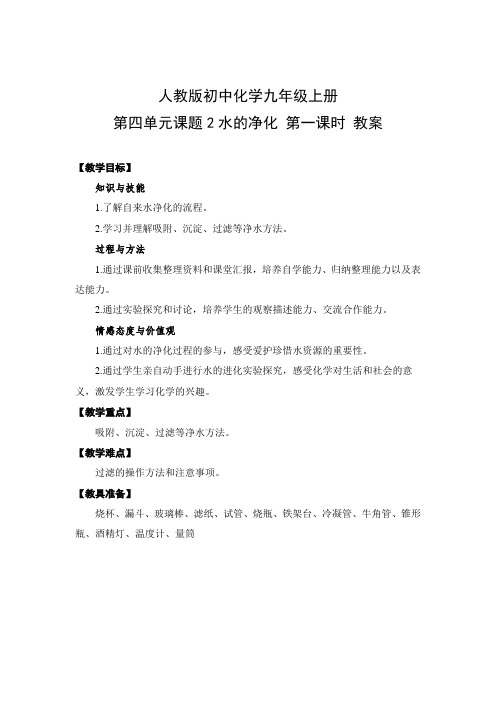 人教版初中化学九年级上册
第四单元课题 2 水的净化 第一课时 教案

【教学目标】

知识与技能

1.了解自来水净化的流程。

2.学习并理解吸附、沉淀、过滤等净水方法。

过程与方法

1.通过课前收集整理资料和课堂汇报，培养自学能力、归纳整理能力以及表达能力。

2.通过实验探究和讨论，培养学生的观察描述能力、交流合作能力。

情感态度与价值观

1.通过对水的净化过程的参与，感受爱护珍惜水资源的重要性。

2.通过学生亲自动手进行水的进化实验探究，感受化学对生活和社会的意义，激发学生学习化学的兴趣。

【教学重点】

吸附、沉淀、过滤等净水方法。

【教学难点】

过滤的操作方法和注意事项。

【教具准备】

烧杯、漏斗、玻璃棒、滤纸、试管、烧瓶、铁架台、冷凝管、牛角管、锥形瓶、酒精灯、温度计、量筒